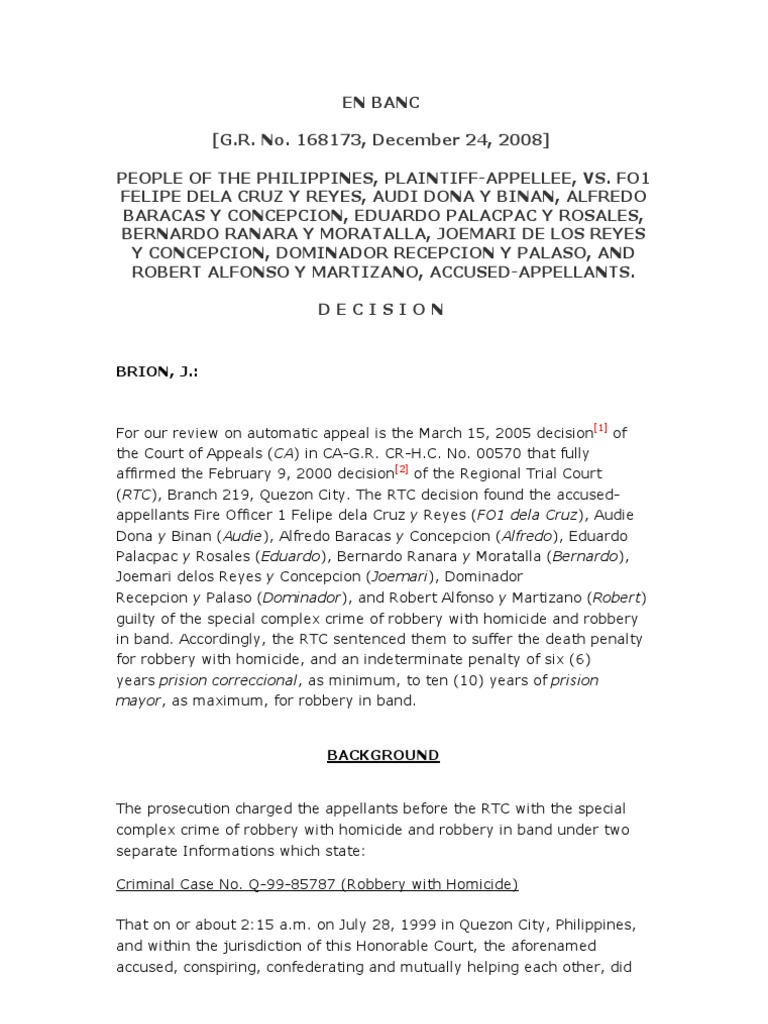 EN BANC

[G.R. No. 168173, December 24, 2008]

PEOPLE OF THE PHILIPPINES, PLAINTIFF-APPELLEE, VS. FO1 FELIPE DELA CRUZ Y REYES, AUDI DONA Y BINAN, ALFREDO BARACAS Y CONCEPCION, EDUARDO PALACPAC Y ROSALES, BERNARDO RANARA Y MORATALLA, JOEMARI DE LOS REYES Y CONCEPCION, DOMINADOR RECEPCION Y PALASO, AND ROBERT ALFONSO Y MARTIZANO, ACCUSED-APPELLANTS.

D E C I S I O N

BRION, J.:

For our review on automatic appeal is the March 15, 2005 decision[1] of the Court of Appeals (CA) in CA-G.R. CR-H.C. No. 00570 that fully affirmed the February 9, 2000 decision[2] of the Regional Trial Court (RTC), Branch 219, Quezon City. The RTC decision found the accused-appellants Fire Officer 1 Felipe dela Cruz y Reyes (FO1 dela Cruz), Audie Dona y Binan (Audie), Alfredo Baracas y Concepcion (Alfredo), Eduardo Palacpac y Rosales (Eduardo), Bernardo Ranara y Moratalla (Bernardo), Joemari delos Reyes y Concepcion (Joemari), Dominador Recepcion y Palaso (Dominador), and Robert Alfonso y Martizano (Robert) guilty of the special complex crime of robbery with homicide and robbery in band. Accordingly, the RTC sentenced them to suffer the death penalty for robbery with homicide, and an indeterminate penalty of six (6) years prision correccional, as minimum, to ten (10) years of prision mayor, as maximum, for robbery in band.

BACKGROUND

The prosecution charged the appellants before the RTC with the special complex crime of robbery with homicide and robbery in band under two separate Informations which state:

Criminal Case No. Q-99-85787 (Robbery with Homicide)

That on or about 2:15 a.m. on July 28, 1999 in Quezon City, Philippines, and within the jurisdiction of this Honorable Court, the aforenamed accused, conspiring, confederating and mutually helping each other, did